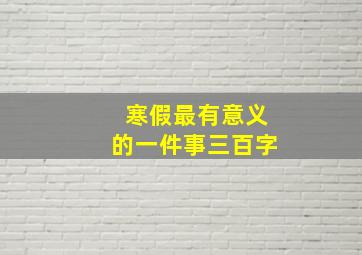 寒假最有意义
的一件事三百字